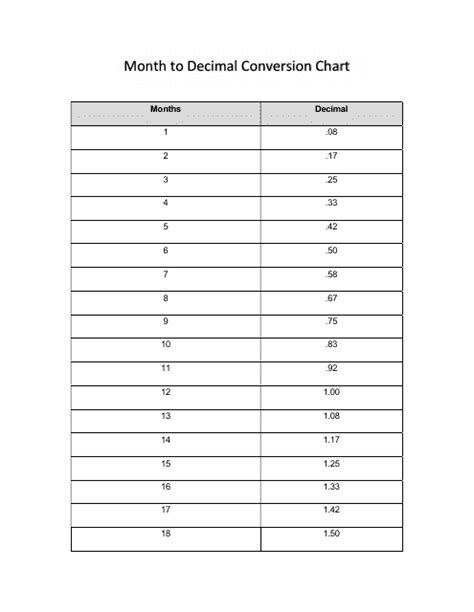 Month to Decimal Conversion Chart

| Months | Decimal |
|---|---|
| 1 | .08 |
| 2 | .17 |
| 3 | .25 |
| 4 | .33 |
| 5 | .42 |
| 6 | .50 |
| 7 | .58 |
| 8 | .67 |
| 9 | .75 |
| 10 | .83 |
| 11 | .92 |
| 12 | 1.00 |
| 13 | 1.08 |
| 14 | 1.17 |
| 15 | 1.25 |
| 16 | 1.33 |
| 17 | 1.42 |
| 18 | 1.50 |